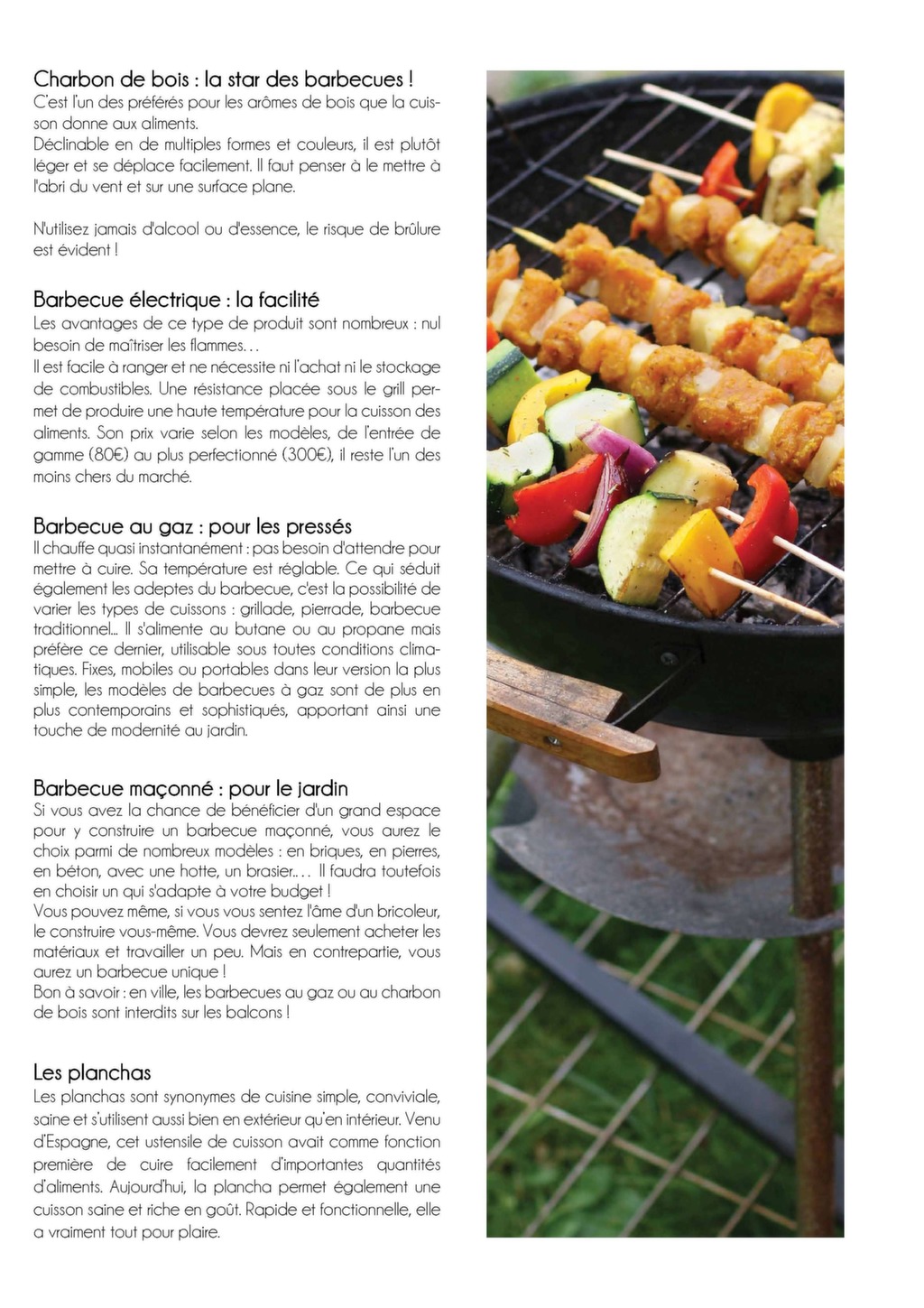 Charbon de bois : la star des barbecues !
C'est l'un des préférés pour les arômes de bois que la cuisson donne aux aliments.
Déclinable en de multiples formes et couleurs, il est plutôt léger et se déplace facilement. Il faut penser à le mettre à l'abri du vent et sur une surface plane.

N'utilisez jamais d'alcool ou d'essence, le risque de brûlure est évident !

Barbecue électrique : la facilité
Les avantages de ce type de produit sont nombreux : nul besoin de maîtriser les flammes…
Il est facile à ranger et ne nécessite ni l'achat ni le stockage de combustibles. Une résistance placée sous le grill permet de produire une haute température pour la cuisson des aliments. Son prix varie selon les modèles, de l'entrée de gamme (80€) au plus perfectionné (300€), il reste l'un des moins chers du marché.

Barbecue au gaz : pour les pressés
Il chauffe quasi instantanément : pas besoin d'attendre pour mettre à cuire. Sa température est réglable. Ce qui séduit également les adeptes du barbecue, c'est la possibilité de varier les types de cuissons : grillade, pierrade, barbecue traditionnel... Il s'alimente au butane ou au propane mais préfère ce dernier, utilisable sous toutes conditions climatiques. Fixes, mobiles ou portables dans leur version la plus simple, les modèles de barbecues à gaz sont de plus en plus contemporains et sophistiqués, apportant ainsi une touche de modernité au jardin.

Barbecue maçonné : pour le jardin
Si vous avez la chance de bénéficier d'un grand espace pour y construire un barbecue maçonné, vous aurez le choix parmi de nombreux modèles : en briques, en pierres, en béton, avec une hotte, un brasier… Il faudra toutefois en choisir un qui s'adapte à votre budget !
Vous pouvez même, si vous vous sentez l'âme d'un bricoleur, le construire vous-même. Vous devrez seulement acheter les matériaux et travailler un peu. Mais en contrepartie, vous aurez un barbecue unique !
Bon à savoir : en ville, les barbecues au gaz ou au charbon de bois sont interdits sur les balcons !

Les planchas
Les planchas sont synonymes de cuisine simple, conviviale, saine et s'utilisent aussi bien en extérieur qu'en intérieur. Venu d'Espagne, cet ustensile de cuisson avait comme fonction première de cuire facilement d'importantes quantités d'aliments. Aujourd'hui, la plancha permet également une cuisson saine et riche en goût. Rapide et fonctionnelle, elle a vraiment tout pour plaire.